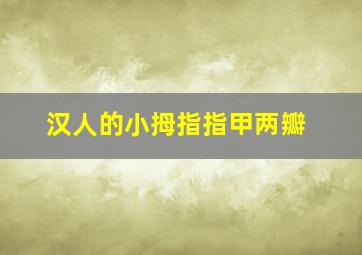 汉人的小拇指指甲两瓣